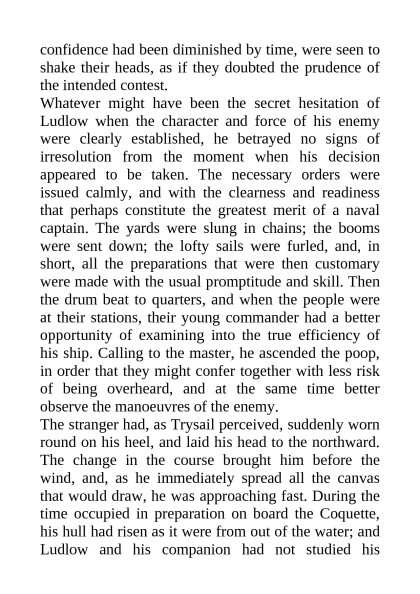 confidence had been diminished by time, were seen to shake their heads, as if they doubted the prudence of the intended contest.

Whatever might have been the secret hesitation of Ludlow when the character and force of his enemy were clearly established, he betrayed no signs of irresolution from the moment when his decision appeared to be taken. The necessary orders were issued calmly, and with the clearness and readiness that perhaps constitute the greatest merit of a naval captain. The yards were slung in chains; the booms were sent down; the lofty sails were furled, and, in short, all the preparations that were then customary were made with the usual promptitude and skill. Then the drum beat to quarters, and when the people were at their stations, their young commander had a better opportunity of examining into the true efficiency of his ship. Calling to the master, he ascended the poop, in order that they might confer together with less risk of being overheard, and at the same time better observe the manoeuvres of the enemy.

The stranger had, as Trysail perceived, suddenly worn round on his heel, and laid his head to the northward. The change in the course brought him before the wind, and, as he immediately spread all the canvas that would draw, he was approaching fast. During the time occupied in preparation on board the Coquette, his hull had risen as it were from out of the water; and Ludlow and his companion had not studied his